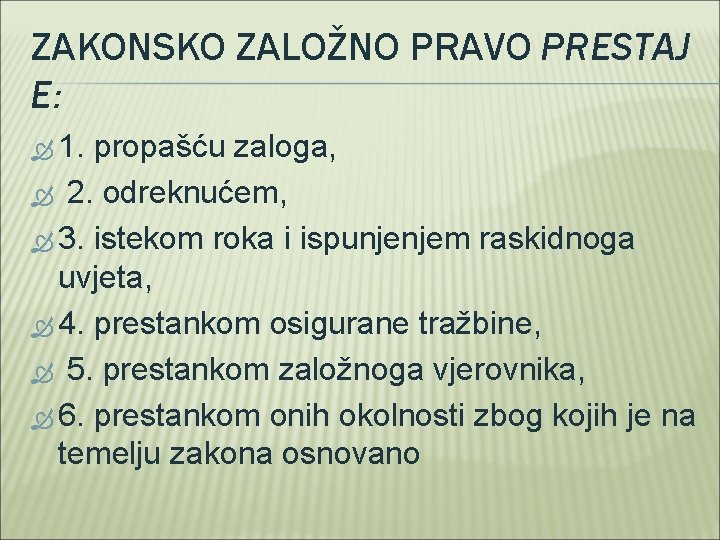 ZAKONSKO ZALOŽNO PRAVO PRESTAJE:

1. propašću zaloga,

2. odreknućem,

3. istekom roka i ispunjenjem raskidnoga uvjeta,

4. prestankom osigurane tražbine,

5. prestankom založnoga vjerovnika,

6. prestankom onih okolnosti zbog kojih je na temelju zakona osnovano